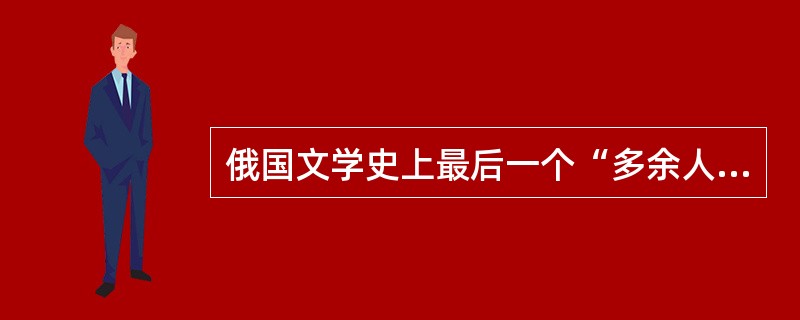 俄国文学史上最后一个“多余人...